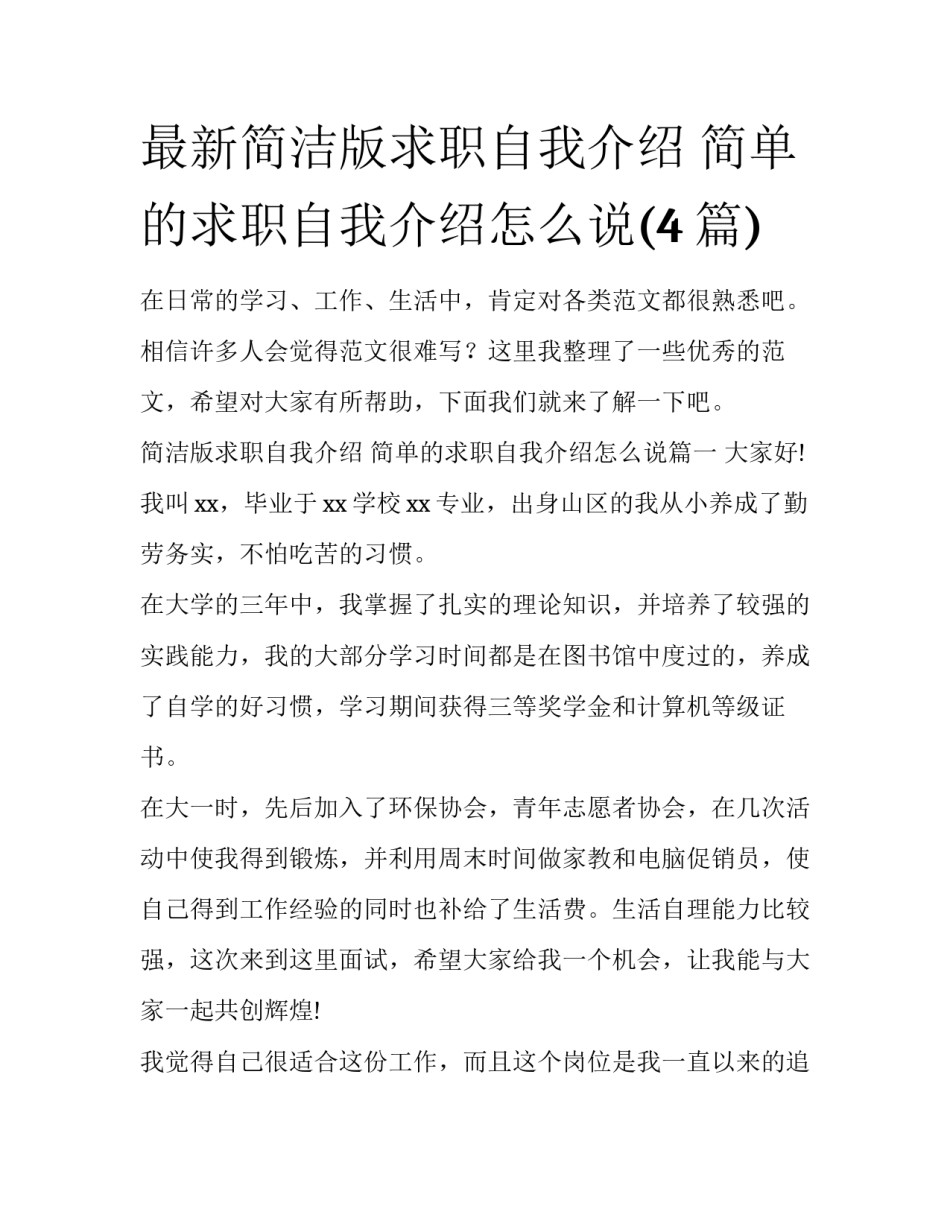 最新简洁版求职自我介绍 简单的求职自我介绍怎么说(4 篇)

在日常的学习、工作、生活中，肯定对各类范文都很熟悉吧。相信许多人会觉得范文很难写？这里我整理了一些优秀的范文，希望对大家有所帮助，下面我们就来了解一下吧。

简洁版求职自我介绍 简单的求职自我介绍怎么说篇一 大家好! 我叫 xx，毕业于 xx 学校 xx 专业，出身山区的我从小养成了勤劳务实，不怕吃苦的习惯。

在大学的三年中，我掌握了扎实的理论知识，并培养了较强的实践能力，我的大部分学习时间都是在图书馆中度过的，养成了自学的好习惯，学习期间获得三等奖学金和计算机等级证书。

在大一时，先后加入了环保协会，青年志愿者协会，在几次活动中使我得到锻炼，并利用周末时间做家教和电脑促销员，使自己得到工作经验的同时也补给了生活费。生活自理能力比较强，这次来到这里面试，希望大家给我一个机会，让我能与大家一起共创辉煌!

我觉得自己很适合这份工作，而且这个岗位是我一直以来的追